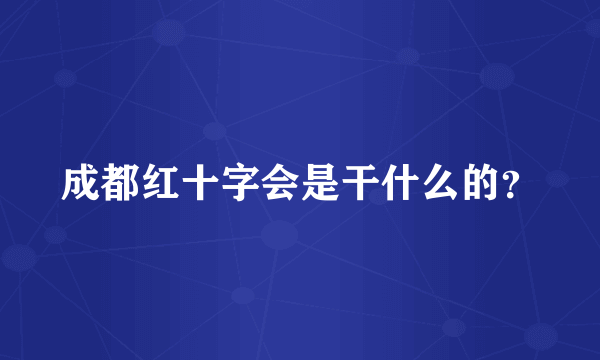 成都红十字会是干什么的？